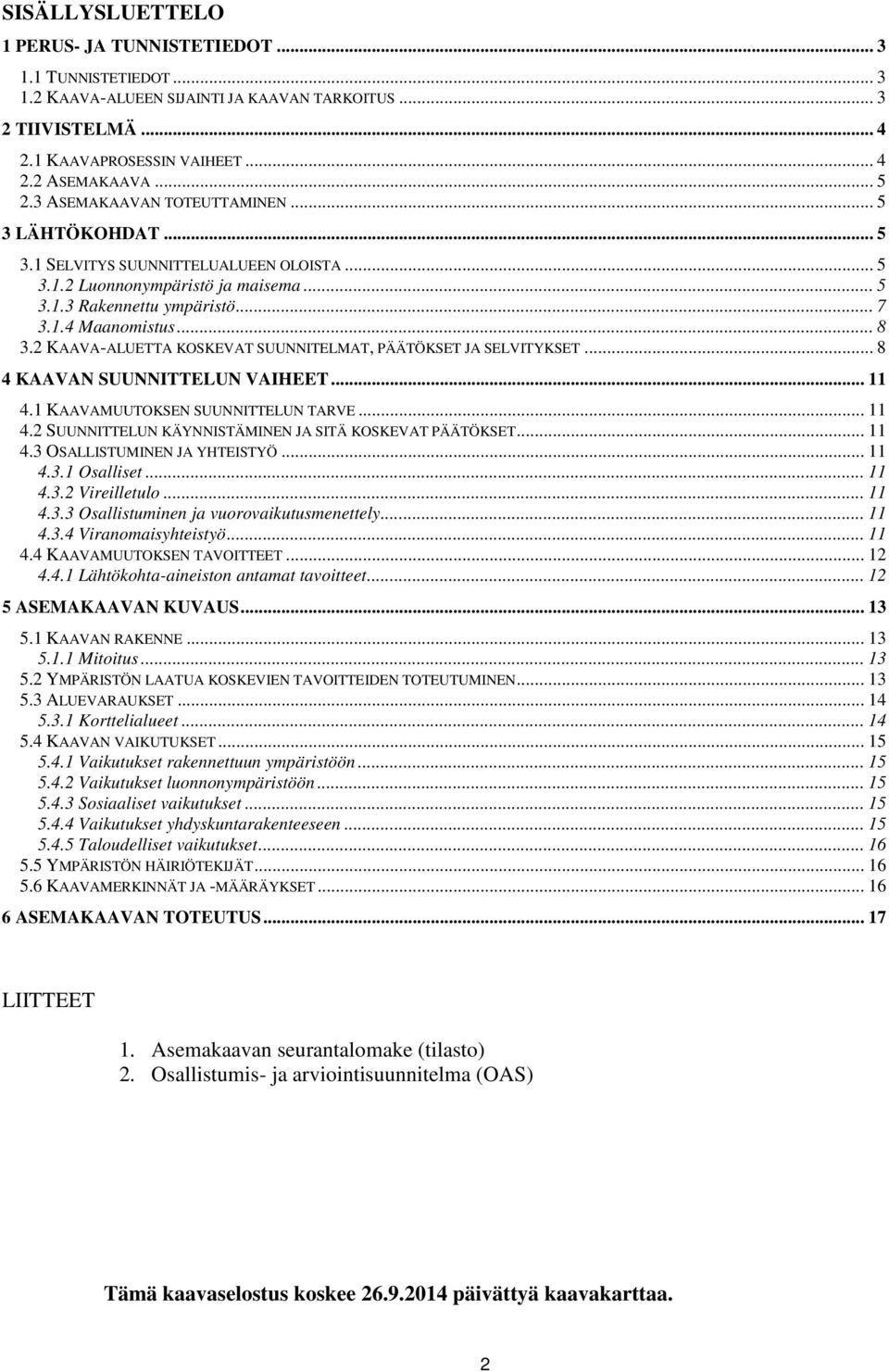 SISÄLLYSLUETTELO

1 PERUS- JA TUNNISTETIEDOT ... 3
1.1 TUNNISTETIEDOT ... 3
1.2 KAAVA-ALUEEN SIJAINTI JA KAAVAN TARKOITUS ... 3
2 TIIVISTELMÄ ... 4
2.1 KAAVAPROSESSIN VAIHEET ... 4
2.2 ASEMAKAAVA ... 5
2.3 ASEMAKAAVAN TOTEUTTAMINEN ... 5
3 LÄHTÖKOHDAT ... 5
3.1 SELVITYS SUUNNITTELUALUEEN OLOISTA ... 5
3.1.2 Luonnonympäristö ja maisema ... 5
3.1.3 Rakennettu ympäristö ... 7
3.1.4 Maanomistus ... 8
3.2 KAAVA-ALUETTA KOSKEVAT SUUNNITELMAT, PÄÄTÖKSET JA SELVITYKSET ... 8
4 KAAVAN SUUNNITTELUN VAIHEET ... 11
4.1 KAAVAMUUTOKSEN SUUNNITTELUN TARVE ... 11
4.2 SUUNNITTELUN KÄYNNISTÄMINEN JA SITÄ KOSKEVAT PÄÄTÖKSET ... 11
4.3 OSALLISTUMINEN JA YHTEISTYÖ ... 11
4.3.1 Osalliset ... 11
4.3.2 Vireilletulo ... 11
4.3.3 Osallistuminen ja vuorovaikutusmenettely ... 11
4.3.4 Viranomaisyhteistyö ... 11
4.4 KAAVAMUUTOKSEN TAVOITTEET ... 12
4.4.1 Lähtökohta-aineiston antamat tavoitteet ... 12
5 ASEMAKAAVAN KUVAUS ... 13
5.1 KAAVAN RAKENNE ... 13
5.1.1 Mitoitus ... 13
5.2 YMPÄRISTÖN LAATUA KOSKEVIEN TAVOITTEIDEN TOTEUTUMINEN ... 13
5.3 ALUEVARAUKSET ... 14
5.3.1 Korttelialueet ... 14
5.4 KAAVAN VAIKUTUKSET ... 15
5.4.1 Vaikutukset rakennettuun ympäristöön ... 15
5.4.2 Vaikutukset luonnonympäristöön ... 15
5.4.3 Sosiaaliset vaikutukset ... 15
5.4.4 Vaikutukset yhdyskuntarakenteeseen ... 15
5.4.5 Taloudelliset vaikutukset ... 16
5.5 YMPÄRISTÖN HÄIRIÖTEKIJÄT ... 16
5.6 KAAVAMERKINNÄT JA -MÄÄRÄYKSET ... 16
6 ASEMAKAAVAN TOTEUTUS ... 17

LIITTEET

1. Asemakaavan seurantalomake (tilasto)
2. Osallistumis- ja arviointisuunnitelma (OAS)

Tämä kaavaselostus koskee 26.9.2014 päivättyä kaavakarttaa.

2